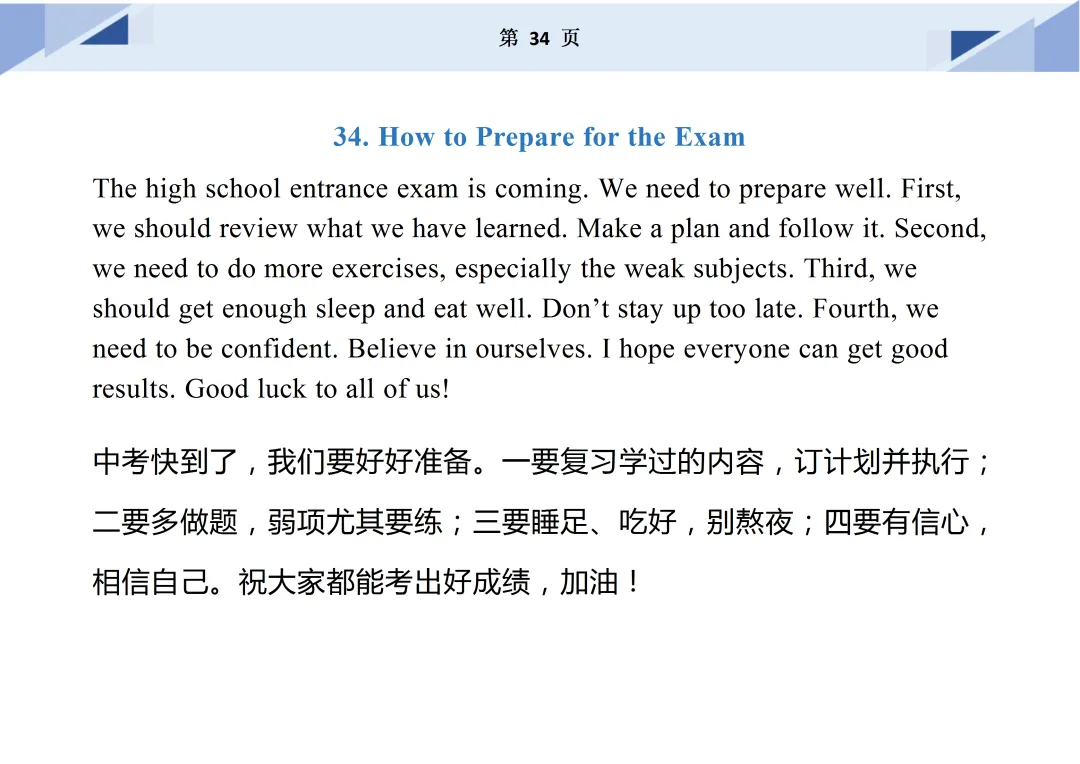 第 34 页

34. How to Prepare for the Exam

The high school entrance exam is coming. We need to prepare well. First, we should review what we have learned. Make a plan and follow it. Second, we need to do more exercises, especially the weak subjects. Third, we should get enough sleep and eat well. Don’t stay up too late. Fourth, we need to be confident. Believe in ourselves. I hope everyone can get good results. Good luck to all of us!

中考快到了，我们要好好准备。一要复习学过的内容，订计划并执行；二要多做题，弱项尤其要练；三要睡足、吃好，别熬夜；四要有信心，相信自己。祝大家都能考出好成绩，加油！